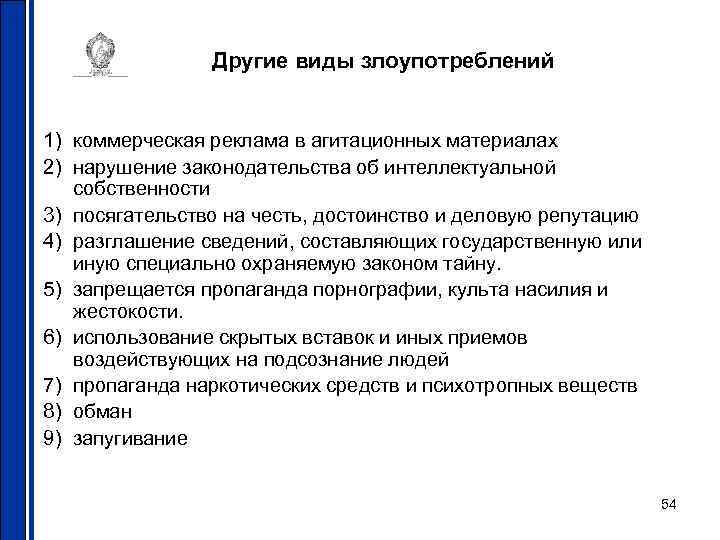 Другие виды злоупотреблений

1) коммерческая реклама в агитационных материалах
2) нарушение законодательства об интеллектуальной собственности
3) посягательство на честь, достоинство и деловую репутацию
4) разглашение сведений, составляющих государственную или иную специально охраняемую законом тайну.
5) запрещается пропаганда порнографии, культа насилия и жестокости.
6) использование скрытых вставок и иных приемов воздействующих на подсознание людей
7) пропаганда наркотических средств и психотропных веществ
8) обман
9) запугивание

54